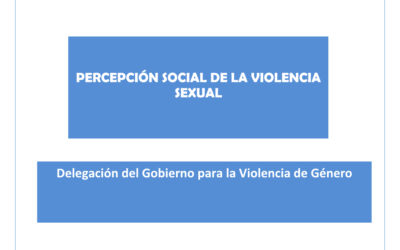 PERCEPCIÓN SOCIAL DE LA VIOLENCIA SEXUAL

Delegación del Gobierno para la Violencia de Género